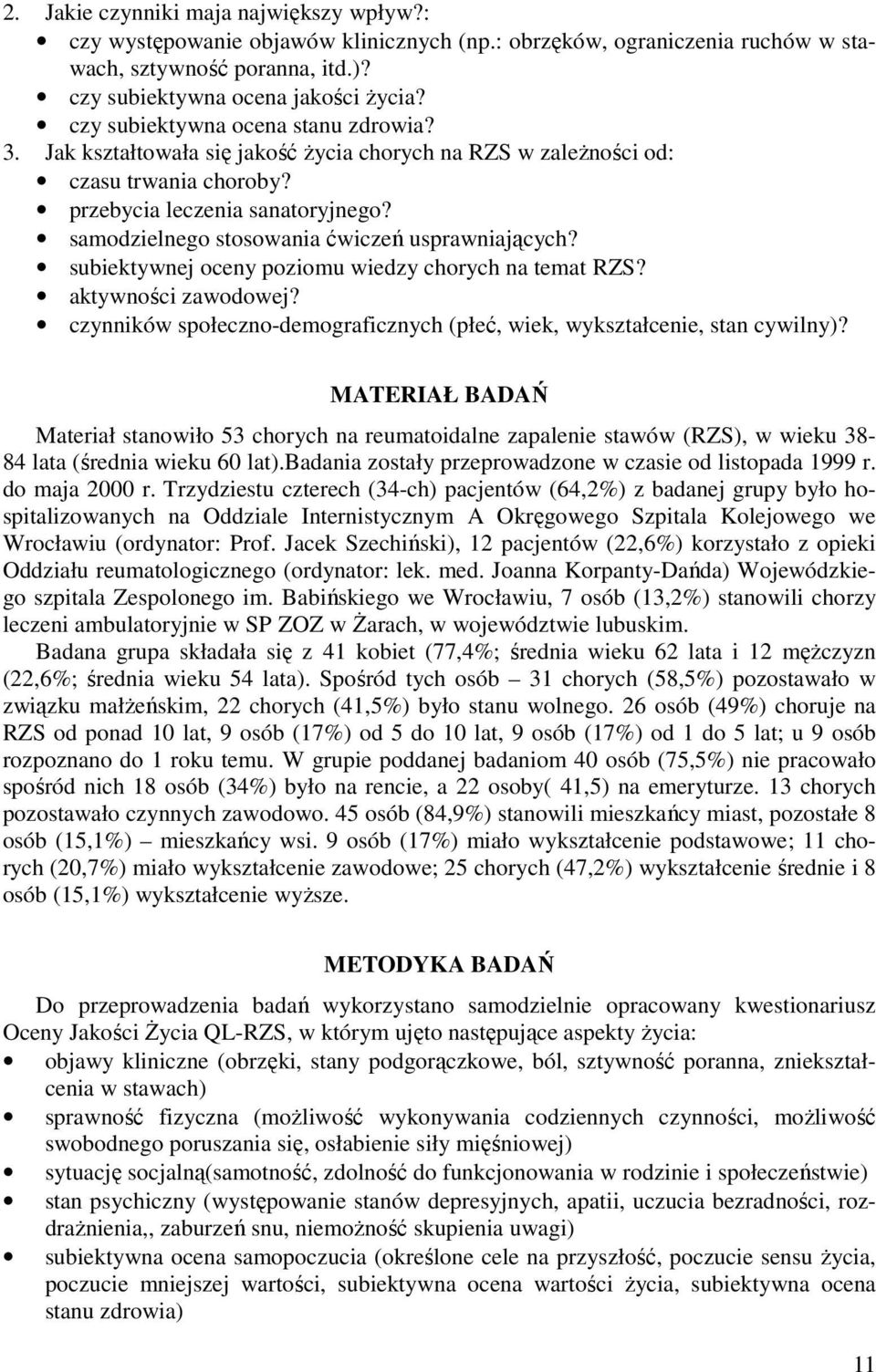 2. Jakie czynniki maja największy wpływ?:
• czy występowanie objawów klinicznych (np.: obrzęków, ograniczenia ruchów w stawach, sztywność poranna, itd.)?
• czy subiektywna ocena jakości życia?
• czy subiektywna ocena stanu zdrowia?
3. Jak kształtowała się jakość życia chorych na RZS w zależności od:
• czasu trwania choroby?
• przebycia leczenia sanatoryjnego?
• samodzielnego stosowania ćwiczeń usprawniających?
• subiektywnej oceny poziomu wiedzy chorych na temat RZS?
• aktywności zawodowej?
• czynników społeczno-demograficznych (płeć, wiek, wykształcenie, stan cywilny)?

MATERIAŁ BADAŃ

Materiał stanowiło 53 chorych na reumatoidalne zapalenie stawów (RZS), w wieku 38-84 lata (średnia wieku 60 lat).Badania zostały przeprowadzone w czasie od listopada 1999 r. do maja 2000 r. Trzydziestu czterech (34-ch) pacjentów (64,2%) z badanej grupy było hospitalizowanych na Oddziale Internistycznym A Okręgowego Szpitala Kolejowego we Wrocławiu (ordynator: Prof. Jacek Szechiński), 12 pacjentów (22,6%) korzystało z opieki Oddziału reumatologicznego (ordynator: lek. med. Joanna Korpanty-Dańda) Wojewódzkiego szpitala Zespolonego im. Babińskiego we Wrocławiu, 7 osób (13,2%) stanowili chorzy leczeni ambulatoryjnie w SP ZOZ w Żarach, w województwie lubuskim.

Badana grupa składała się z 41 kobiet (77,4%; średnia wieku 62 lata i 12 mężczyzn (22,6%; średnia wieku 54 lata). Spośród tych osób – 31 chorych (58,5%) pozostawało w związku małżeńskim, 22 chorych (41,5%) było stanu wolnego. 26 osób (49%) choruje na RZS od ponad 10 lat, 9 osób (17%) od 5 do 10 lat, 9 osób (17%) od 1 do 5 lat; u 9 osób rozpoznano do 1 roku temu. W grupie poddanej badaniom 40 osób (75,5%) nie pracowało spośród nich 18 osób (34%) było na rencie, a 22 osoby( 41,5) na emeryturze. 13 chorych pozostawało czynnych zawodowo. 45 osób (84,9%) stanowili mieszkańcy miast, pozostałe 8 osób (15,1%) – mieszkańcy wsi. 9 osób (17%) miało wykształcenie podstawowe; 11 chorych (20,7%) miało wykształcenie zawodowe; 25 chorych (47,2%) wykształcenie średnie i 8 osób (15,1%) wykształcenie wyższe.

METODYKA BADAŃ

Do przeprowadzenia badań wykorzystano samodzielnie opracowany kwestionariusz Oceny Jakości Życia QL-RZS, w którym ujęto następujące aspekty życia:
• objawy kliniczne (obrzęki, stany podgorączkowe, ból, sztywność poranna, zniekształcenia w stawach)
• sprawność fizyczna (możliwość wykonywania codziennych czynności, możliwość swobodnego poruszania się, osłabienie siły mięśniowej)
• sytuację socjalną(samotność, zdolność do funkcjonowania w rodzinie i społeczeństwie)
• stan psychiczny (występowanie stanów depresyjnych, apatii, uczucia bezradności, rozdrażnienia,, zaburzeń snu, niemożność skupienia uwagi)
• subiektywna ocena samopoczucia (określone cele na przyszłość, poczucie sensu życia, poczucie mniejszej wartości, subiektywna ocena wartości życia, subiektywna ocena stanu zdrowia)

11